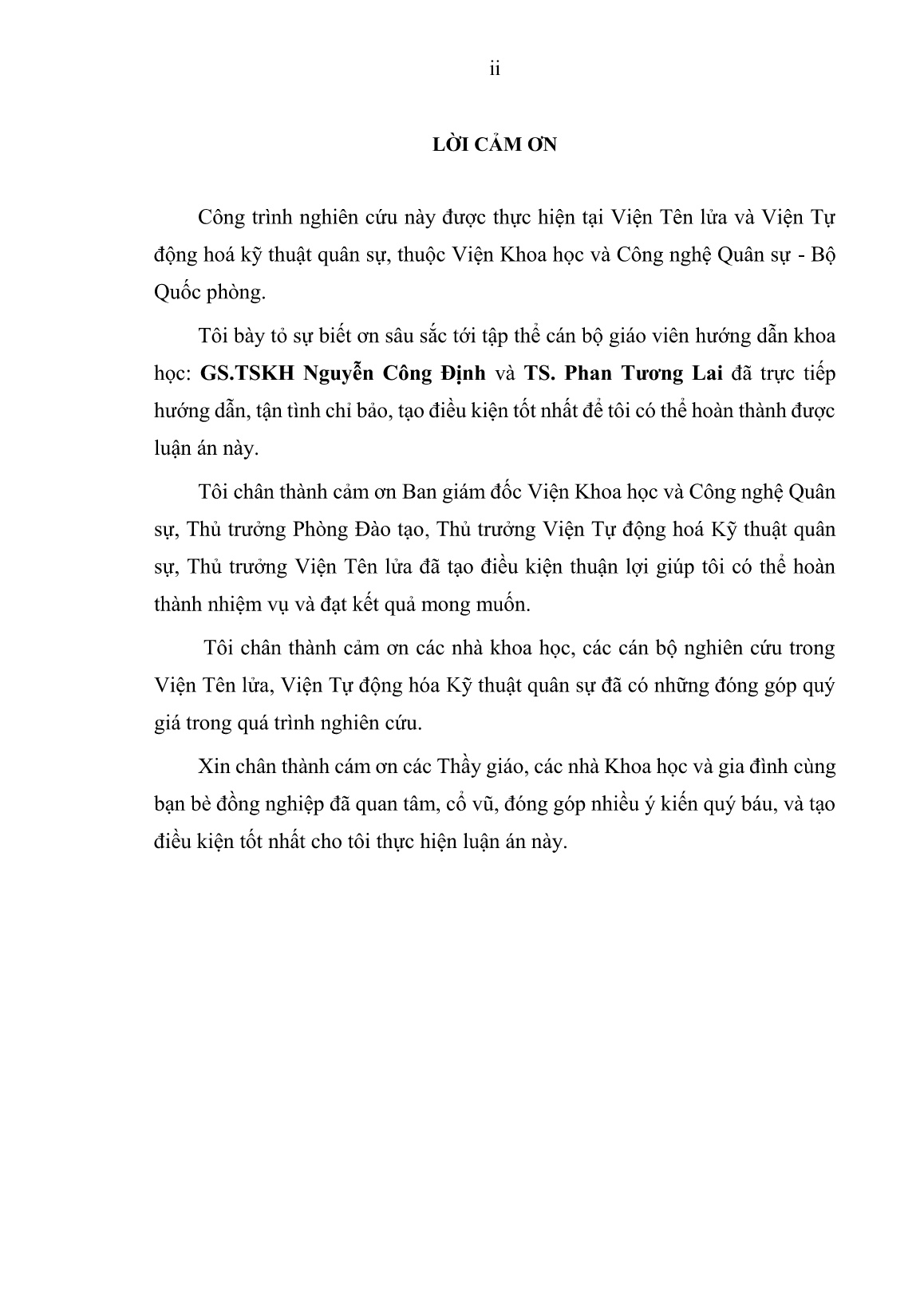 ii

LỜI CẢM ƠN

Công trình nghiên cứu này được thực hiện tại Viện Tên lửa và Viện Tự động hoá kỹ thuật quân sự, thuộc Viện Khoa học và Công nghệ Quân sự - Bộ Quốc phòng.

Tôi bày tỏ sự biết ơn sâu sắc tới tập thể cán bộ giáo viên hướng dẫn khoa học: GS.TSKH Nguyễn Công Định và TS. Phan Tương Lai đã trực tiếp hướng dẫn, tận tình chỉ bảo, tạo điều kiện tốt nhất để tôi có thể hoàn thành được luận án này.

Tôi chân thành cảm ơn Ban giám đốc Viện Khoa học và Công nghệ Quân sự, Thủ trưởng Phòng Đào tạo, Thủ trưởng Viện Tự động hoá Kỹ thuật quân sự, Thủ trưởng Viện Tên lửa đã tạo điều kiện thuận lợi giúp tôi có thể hoàn thành nhiệm vụ và đạt kết quả mong muốn.

Tôi chân thành cảm ơn các nhà khoa học, các cán bộ nghiên cứu trong Viện Tên lửa, Viện Tự động hóa Kỹ thuật quân sự đã có những đóng góp quý giá trong quá trình nghiên cứu.

Xin chân thành cám ơn các Thầy giáo, các nhà Khoa học và gia đình cùng bạn bè đồng nghiệp đã quan tâm, cổ vũ, đóng góp nhiều ý kiến quý báu, và tạo điều kiện tốt nhất cho tôi thực hiện luận án này.